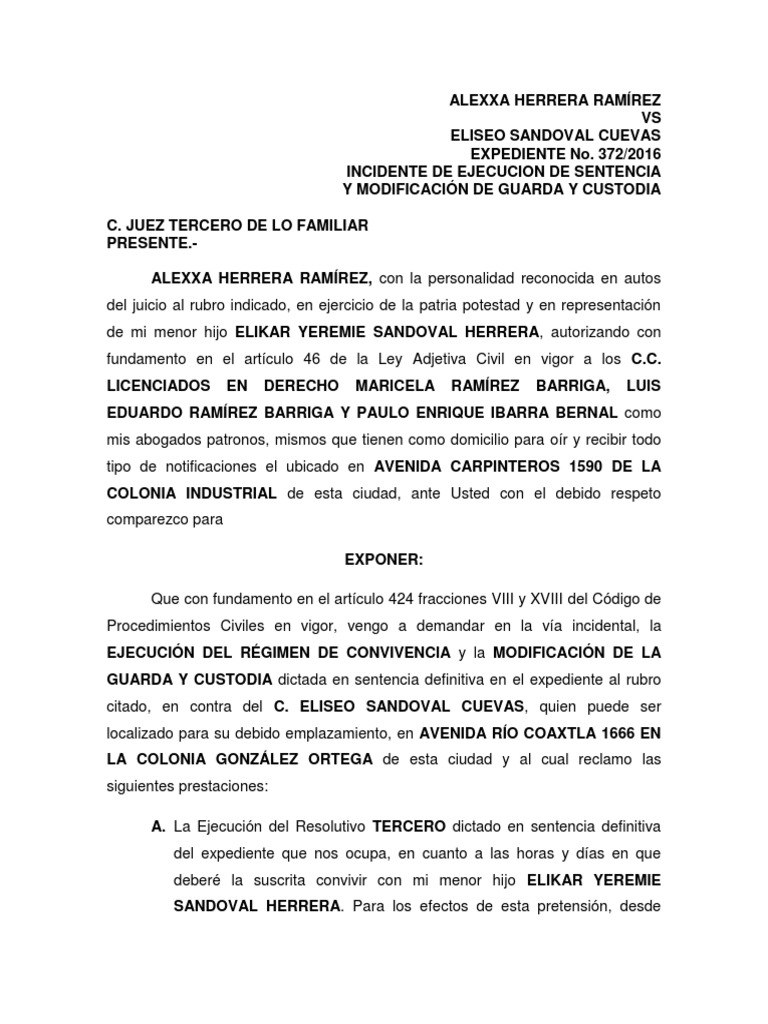 ALEXXA HERRERA RAMÍREZ
VS
ELISEO SANDOVAL CUEVAS
EXPEDIENTE No. 372/2016
INCIDENTE DE EJECUCION DE SENTENCIA
Y MODIFICACIÓN DE GUARDA Y CUSTODIA

C. JUEZ TERCERO DE LO FAMILIAR
PRESENTE.-

ALEXXA HERRERA RAMÍREZ, con la personalidad reconocida en autos del juicio al rubro indicado, en ejercicio de la patria potestad y en representación de mi menor hijo ELIKAR YEREMIE SANDOVAL HERRERA, autorizando con fundamento en el artículo 46 de la Ley Adjetiva Civil en vigor a los C.C. LICENCIADOS EN DERECHO MARICELA RAMÍREZ BARRIGA, LUIS EDUARDO RAMÍREZ BARRIGA Y PAULO ENRIQUE IBARRA BERNAL como mis abogados patronos, mismos que tienen como domicilio para oír y recibir todo tipo de notificaciones el ubicado en AVENIDA CARPINTEROS 1590 DE LA COLONIA INDUSTRIAL de esta ciudad, ante Usted con el debido respeto comparezco para

EXPONER:

Que con fundamento en el artículo 424 fracciones VIII y XVIII del Código de Procedimientos Civiles en vigor, vengo a demandar en la vía incidental, la EJECUCIÓN DEL RÉGIMEN DE CONVIVENCIA y la MODIFICACIÓN DE LA GUARDA Y CUSTODIA dictada en sentencia definitiva en el expediente al rubro citado, en contra del C. ELISEO SANDOVAL CUEVAS, quien puede ser localizado para su debido emplazamiento, en AVENIDA RÍO COAXTLA 1666 EN LA COLONIA GONZÁLEZ ORTEGA de esta ciudad y al cual reclamo las siguientes prestaciones:

A. La Ejecución del Resolutivo TERCERO dictado en sentencia definitiva del expediente que nos ocupa, en cuanto a las horas y días en que deberé la suscrita convivir con mi menor hijo ELIKAR YEREMIE SANDOVAL HERRERA. Para los efectos de esta pretensión, desde